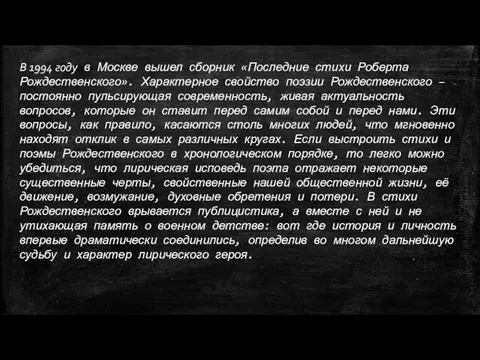 В 1994 году в Москве вышел сборник «Последние стихи Роберта Рождественского». Характерное свойство поэзии Рождественского – постоянно пульсирующая современность, живая актуальность вопросов, которые он ставит перед самим собой и перед нами. Эти вопросы, как правило, касаются столь многих людей, что мгновенно находят отклик в самых различных кругах. Если выстроить стихи и поэмы Рождественского в хронологическом порядке, то легко можно убедиться, что лирическая исповедь поэта отражает некоторые существенные черты, свойственные нашей общественной жизни, её движение, возмужание, духовные обретения и потери. В стихи Рождественского врывается публицистика, а вместе с ней и не утихающая память о военном детстве: вот где история и личность впервые драматически соединились, определив во многом дальнейшую судьбу и характер лирического героя.